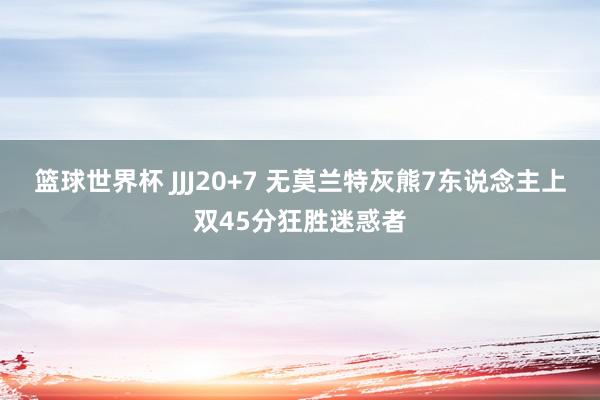 篮球世界杯 JJJ20+7 无莫兰特灰熊7东说念主上双45分狂胜迷惑者